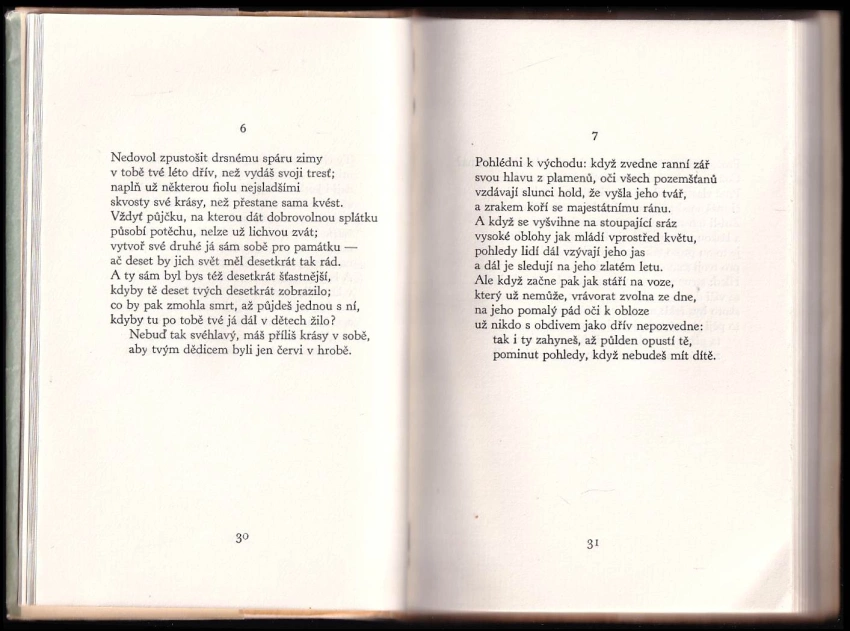 6

Nedovol zpustošit drsnému spáru zimy
v tobě tvé léto dřív, než vydáš svoji tresť;
naplň už některou fiolu nejsladšími
skvosty své krásy, než přestane sama kvést.
Vždyť půjčku, na kterou dát dobrovolnou splátku
působí potěchu, nelze už lichvou zvát;
vytvoř své druhé já sám sobě pro památku —
ač deset by jich svět měl desetkrát tak rád.
A ty sám byl bys též desetkrát šťastnější,
kdyby tě deset tvých desetkrát zobrazilo;
co by pak zmohla smrt, až půjdeš jednou s ní,
kdyby tu po tobě tvé já dál v dětech žilo?
Nebuď tak svéhlavý, máš příliš krásy v sobě,
aby tvým dědicem byli jen červi v hrobě.

30

7

Pohlédni k východu: když zvedne ranní zář
svou hlavu z plamenů, oči všech pozemšťanů
vzdávají slunci hold, že vyšla jeho tvář,
a zrakem koří se majestátnímu ránu.
A když se vyšvihne na stoupající sráz
vysoké oblohy jak mládí vprostřed květu,
pohledy lidí dál vzývají jeho jas
a dál je sledují na jeho zlatém letu.
Ale když začne pak jak stáří na voze,
který už nemůže, vrávorat zvolna ze dne,
na jeho pomalý pád oči k obloze
už nikdo s obdivem jako dřív nepozvedne:
tak i ty zahyneš, až půlden opustí tě,
pominut pohledy, když nebudeš mít dítě.

31